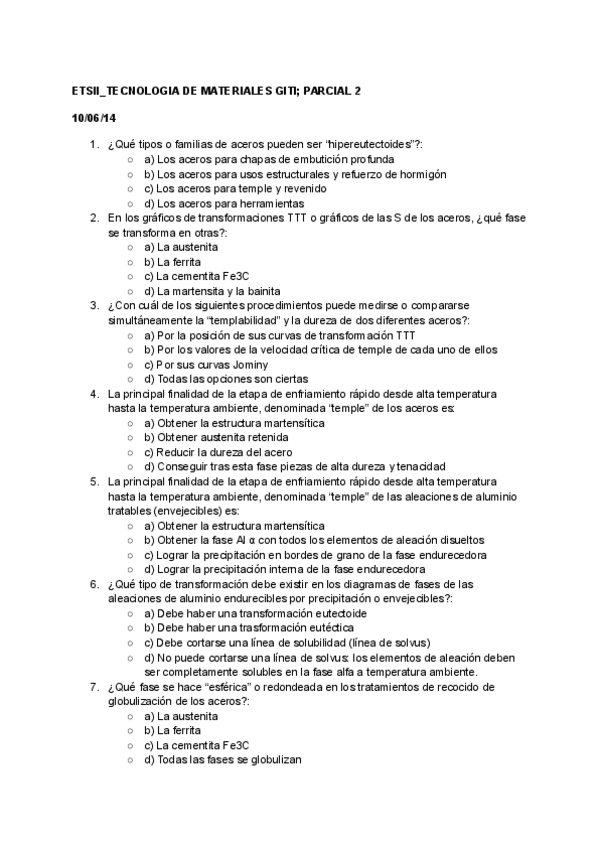 ETSII_TECNOLOGIA DE MATERIALES GITI; PARCIAL 2

10/06/14

1. ¿Qué tipos o familias de aceros pueden ser "hipereutectoides"?:
 ○ a) Los aceros para chapas de embutición profunda
 ○ b) Los aceros para usos estructurales y refuerzo de hormigón
 ○ c) Los aceros para temple y revenido
 ○ d) Los aceros para herramientas
2. En los gráficos de transformaciones TTT o gráficos de las S de los aceros, ¿qué fase se transforma en otras?:
 ○ a) La austenita
 ○ b) La ferrita
 ○ c) La cementita Fe3C
 ○ d) La martensita y la bainita
3. ¿Con cuál de los siguientes procedimientos puede medirse o compararse simultáneamente la "templabilidad" y la dureza de dos diferentes aceros?:
 ○ a) Por la posición de sus curvas de transformación TTT
 ○ b) Por los valores de la velocidad crítica de temple de cada uno de ellos
 ○ c) Por sus curvas Jominy
 ○ d) Todas las opciones son ciertas
4. La principal finalidad de la etapa de enfriamiento rápido desde alta temperatura hasta la temperatura ambiente, denominada "temple" de los aceros es:
 ○ a) Obtener la estructura martensítica
 ○ b) Obtener austenita retenida
 ○ c) Reducir la dureza del acero
 ○ d) Conseguir tras esta fase piezas de alta dureza y tenacidad
5. La principal finalidad de la etapa de enfriamiento rápido desde alta temperatura hasta la temperatura ambiente, denominada "temple" de las aleaciones de aluminio tratables (envejecibles) es:
 ○ a) Obtener la estructura martensítica
 ○ b) Obtener la fase Al α con todos los elementos de aleación disueltos
 ○ c) Lograr la precipitación en bordes de grano de la fase endurecedora
 ○ d) Lograr la precipitación interna de la fase endurecedora
6. ¿Qué tipo de transformación debe existir en los diagramas de fases de las aleaciones de aluminio endurecibles por precipitación o envejecibles?:
 ○ a) Debe haber una transformación eutectoide
 ○ b) Debe haber una trasformación eutéctica
 ○ c) Debe cortarse una línea de solubilidad (línea de solvus)
 ○ d) No puede cortarse una línea de solvus: los elementos de aleación deben ser completamente solubles en la fase alfa a temperatura ambiente.
7. ¿Qué fase se hace "esférica" o redondeada en los tratamientos de recocido de globulización de los aceros?:
 ○ a) La austenita
 ○ b) La ferrita
 ○ c) La cementita Fe3C
 ○ d) Todas las fases se globulizan